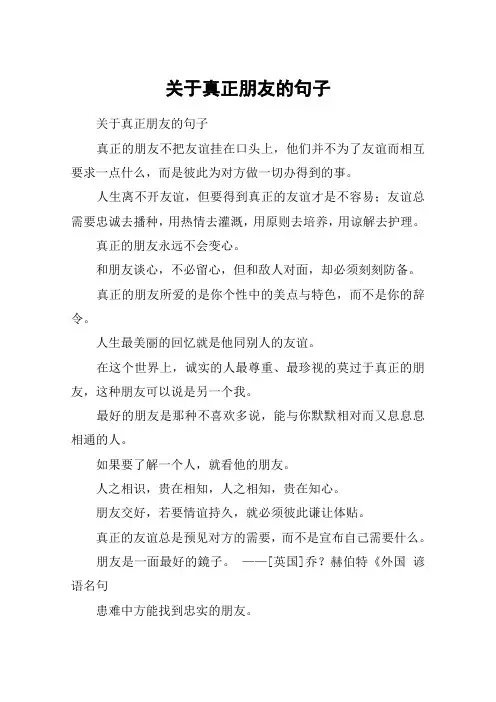 关于真正朋友的句子

关于真正朋友的句子

真正的朋友不把友谊挂在口头上，他们并不为了友谊而相互要求一点什么，而是彼此为对方做一切办得到的事。

人生离不开友谊，但要得到真正的友谊才是不容易；友谊总需要忠诚去播种，用热情去灌溉，用原则去培养，用谅解去护理。

真正的朋友永远不会变心。

和朋友谈心，不必留心，但和敌人对面，却必须刻刻防备。

真正的朋友所爱的是你个性中的美点与特色，而不是你的辞令。

人生最美丽的回忆就是他同别人的友谊。

在这个世界上，诚实的人最尊重、最珍视的莫过于真正的朋友，这种朋友可以说是另一个我。

最好的朋友是那种不喜欢多说，能与你默默相对而又息息相通的人。

如果要了解一个人，就看他的朋友。

人之相识，贵在相知，人之相知，贵在知心。

朋友交好，若要情谊持久，就必须彼此谦让体贴。

真正的友谊总是预见对方的需要，而不是宣布自己需要什么。

朋友是一面最好的镜子。 ——[英国]乔？赫伯特《外国 谚语名句

患难中方能找到忠实的朋友。